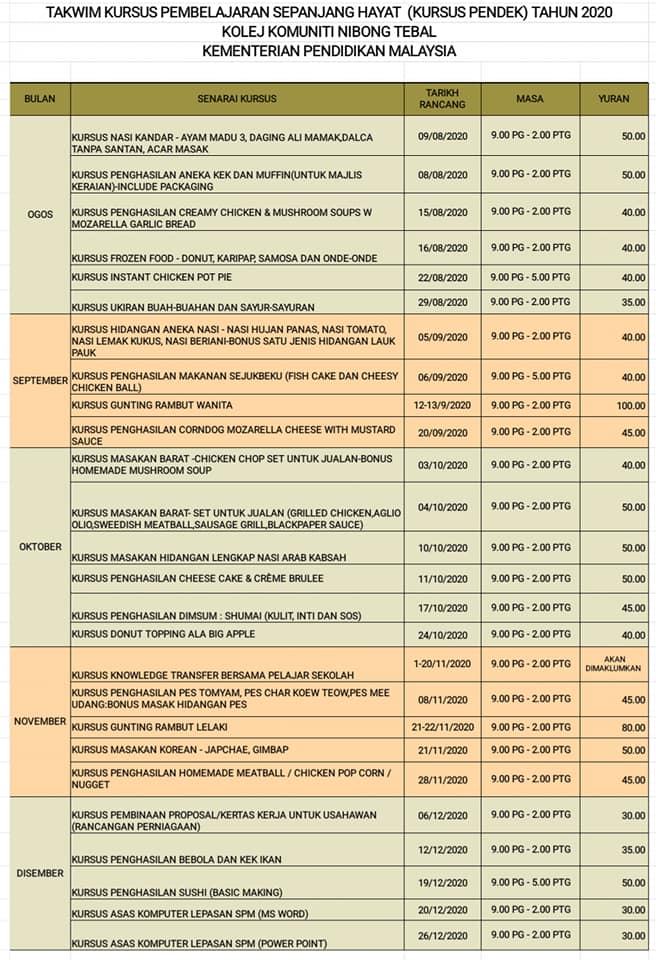 TAKWIM KURSUS PEMBELAJARAN SEPANJANG HAYAT (KURSUS PENDEK) TAHUN 2020
KOLEJ KOMUNITI NIBONG TEBAL
KEMENTERIAN PENDIDIKAN MALAYSIA

| BULAN | SENARAI KURSUS | TARIKH RANCANG | MASA | YURAN |
|---|---|---|---|---|
| OGOS | KURSUS NASI KANDAR - AYAM MADU 3, DAGING ALI MAMAK,DALCA TANPA SANTAN, ACAR MASAK | 09/08/2020 | 9.00 PG - 2.00 PTG | 50.00 |
| | KURSUS PENGHASILAN ANEKA KEK DAN MUFFIN(UNTUK MAJLIS KERAIAN)-INCLUDE PACKAGING | 08/08/2020 | 9.00 PG - 2.00 PTG | 50.00 |
| | KURSUS PENGHASILAN CREAMY CHICKEN & MUSHROOM SOUPS W MOZARELLA GARLIC BREAD | 15/08/2020 | 9.00 PG - 2.00 PTG | 40.00 |
| | KURSUS FROZEN FOOD - DONUT, KARIPAP, SAMOSA DAN ONDE-ONDE | 16/08/2020 | 9.00 PG - 2.00 PTG | 40.00 |
| | KURSUS INSTANT CHICKEN POT PIE | 22/08/2020 | 9.00 PG - 5.00 PTG | 40.00 |
| | KURSUS UKIRAN BUAH-BUAHAN DAN SAYUR-SAYURAN | 29/08/2020 | 9.00 PG - 2.00 PTG | 35.00 |
| SEPTEMBER | KURSUS HIDANGAN ANEKA NASI - NASI HUJAN PANAS, NASI TOMATO, NASI LEMAK KUKUS, NASI BERIANI-BONUS SATU JENIS HIDANGAN LAUK PAUK | 05/09/2020 | 9.00 PG - 2.00 PTG | 40.00 |
| | KURSUS PENGHASILAN MAKANAN SEJUKBEKU (FISH CAKE DAN CHEESY CHICKEN BALL) | 06/09/2020 | 9.00 PG - 5.00 PTG | 40.00 |
| | KURSUS GUNTING RAMBUT WANITA | 12-13/9/2020 | 9.00 PG - 2.00 PTG | 100.00 |
| | KURSUS PENGHASILAN CORNDOG MOZARELLA CHEESE WITH MUSTARD SAUCE | 20/09/2020 | 9.00 PG - 2.00 PTG | 45.00 |
| OKTOBER | KURSUS MASAKAN BARAT -CHICKEN CHOP SET UNTUK JUALAN-BONUS HOMEMADE MUSHROOM SOUP | 03/10/2020 | 9.00 PG - 2.00 PTG | 40.00 |
| | KURSUS MASAKAN BARAT- SET UNTUK JUALAN (GRILLED CHICKEN,AGLIO OLIO,SWEEDISH MEATBALL,SAUSAGE GRILL,BLACKPAPER SAUCE) | 04/10/2020 | 9.00 PG - 2.00 PTG | 50.00 |
| | KURSUS MASAKAN HIDANGAN LENGKAP NASI ARAB KABSAH | 10/10/2020 | 9.00 PG - 2.00 PTG | 50.00 |
| | KURSUS PENGHASILAN CHEESE CAKE & CRÈME BRULEE | 11/10/2020 | 9.00 PG - 2.00 PTG | 50.00 |
| | KURSUS PENGHASILAN DIMSUM : SHUMAI (KULIT, INTI DAN SOS) | 17/10/2020 | 9.00 PG - 2.00 PTG | 45.00 |
| | KURSUS DONUT TOPPING ALA BIG APPLE | 24/10/2020 | 9.00 PG - 2.00 PTG | 40.00 |
| NOVEMBER | KURSUS KNOWLEDGE TRANSFER BERSAMA PELAJAR SEKOLAH | 1-20/11/2020 | 9.00 PG - 2.00 PTG | AKAN DIMAKLUMKAN |
| | KURSUS PENGHASILAN PES TOMYAM, PES CHAR KOEW TEOW,PES MEE UDANG:BONUS MASAK HIDANGAN PES | 08/11/2020 | 9.00 PG - 2.00 PTG | 45.00 |
| | KURSUS GUNTING RAMBUT LELAKI | 21-22/11/2020 | 9.00 PG - 2.00 PTG | 80.00 |
| | KURSUS MASAKAN KOREAN - JAPCHAE, GIMBAP | 21/11/2020 | 9.00 PG - 2.00 PTG | 50.00 |
| | KURSUS PENGHASILAN HOMEMADE MEATBALL / CHICKEN POP CORN / NUGGET | 28/11/2020 | 9.00 PG - 2.00 PTG | 45.00 |
| DISEMBER | KURSUS PEMBINAAN PROPOSAL/KERTAS KERJA UNTUK USAHAWAN (RANCANGAN PERNIAGAAN) | 06/12/2020 | 9.00 PG - 2.00 PTG | 30.00 |
| | KURSUS PENGHASILAN BEBOLA DAN KEK IKAN | 12/12/2020 | 9.00 PG - 2.00 PTG | 35.00 |
| | KURSUS PENGHASILAN SUSHI (BASIC MAKING) | 19/12/2020 | 9.00 PG - 5.00 PTG | 50.00 |
| | KURSUS ASAS KOMPUTER LEPASAN SPM (MS WORD) | 20/12/2020 | 9.00 PG - 2.00 PTG | 30.00 |
| | KURSUS ASAS KOMPUTER LEPASAN SPM (POWER POINT) | 26/12/2020 | 9.00 PG - 2.00 PTG | 30.00 |